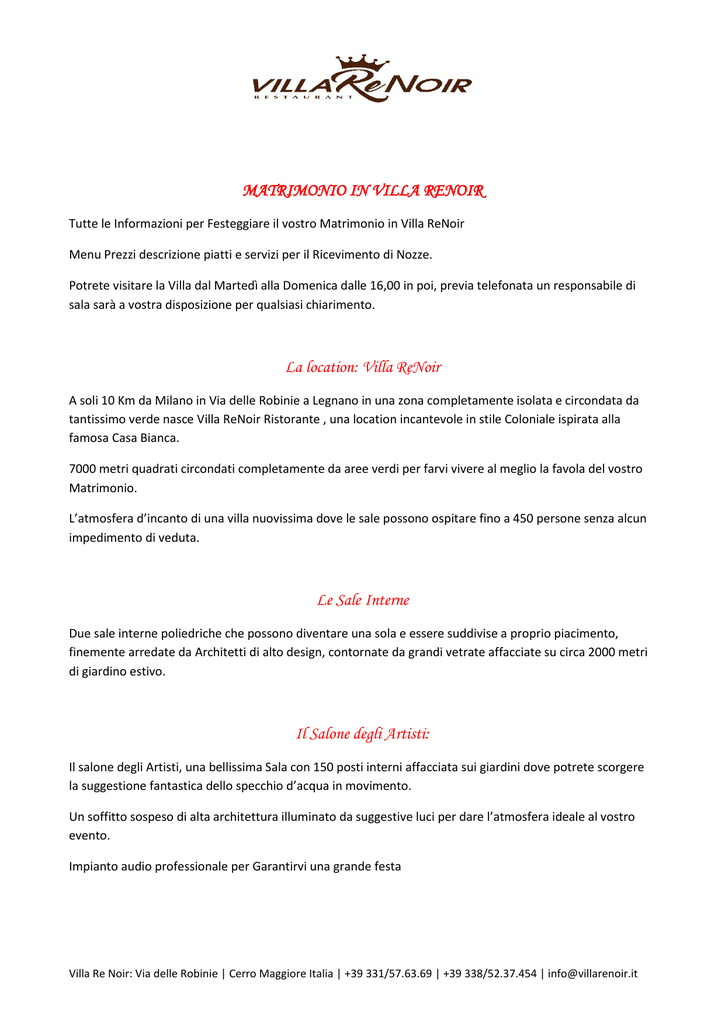 VILLA ReNOIR
RESTAURANT

MATRIMONIO IN VILLA RENOIR

Tutte le Informazioni per Festeggiare il vostro Matrimonio in Villa ReNoir

Menu Prezzi descrizione piatti e servizi per il Ricevimento di Nozze.

Potrete visitare la Villa dal Martedì alla Domenica dalle 16,00 in poi, previa telefonata un responsabile di sala sarà a vostra disposizione per qualsiasi chiarimento.

La location: Villa ReNoir

A soli 10 Km da Milano in Via delle Robinie a Legnano in una zona completamente isolata e circondata da tantissimo verde nasce Villa ReNoir Ristorante , una location incantevole in stile Coloniale ispirata alla famosa Casa Bianca.

7000 metri quadrati circondati completamente da aree verdi per farvi vivere al meglio la favola del vostro Matrimonio.

L'atmosfera d'incanto di una villa nuovissima dove le sale possono ospitare fino a 450 persone senza alcun impedimento di veduta.

Le Sale Interne

Due sale interne poliedriche che possono diventare una sola e essere suddivise a proprio piacimento, finemente arredate da Architetti di alto design, contornate da grandi vetrate affacciate su circa 2000 metri di giardino estivo.

Il Salone degli Artisti:

Il salone degli Artisti, una bellissima Sala con 150 posti interni affacciata sui giardini dove potrete scorgere la suggestione fantastica dello specchio d'acqua in movimento.

Un soffitto sospeso di alta architettura illuminato da suggestive luci per dare l'atmosfera ideale al vostro evento.

Impianto audio professionale per Garantirvi una grande festa

Villa Re Noir: Via delle Robinie | Cerro Maggiore Italia | +39 331/57.63.69 | +39 338/52.37.454 | info@villarenoir.it